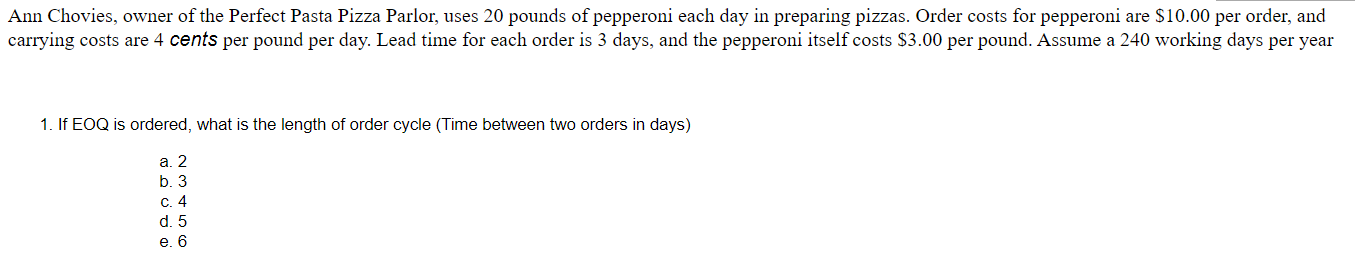 Ann Chovies, owner of the Perfect Pasta Pizza Parlor, uses 20 pounds of pepperoni each day in preparing pizzas. Order costs for pepperoni are \$10.00 per order, and carrying costs are 4 cents per pound per day. Lead time for each order is 3 days, and the pepperoni itself costs \$3.00 per pound. Assume a 240 working days per year

1. If EOQ is ordered, what is the length of order cycle (Time between two orders in days)

a. 2
b. 3
c. 4
d. 5
e. 6